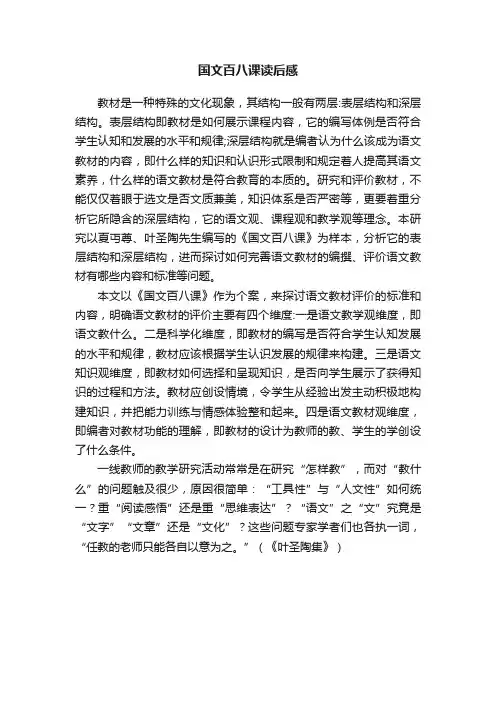 国文百八课读后感

教材是一种特殊的文化现象，其结构一般有两层:表层结构和深层结构。表层结构即教材是如何展示课程内容，它的编写体例是否符合学生认知和发展的水平和规律;深层结构就是编者认为什么该成为语文教材的内容，即什么样的知识和认识形式限制和规定着人提高其语文素养，什么样的语文教材是符合教育的本质的。研究和评价教材，不能仅仅着眼于选文是否文质兼美，知识体系是否严密等，更要着重分析它所隐含的深层结构，它的语文观、课程观和教学观等理念。本研究以夏丏尊、叶圣陶先生编写的《国文百八课》为样本，分析它的表层结构和深层结构，进而探讨如何完善语文教材的编撰、评价语文教材有哪些内容和标准等问题。

本文以《国文百八课》作为个案，来探讨语文教材评价的标准和内容，明确语文教材的评价主要有四个维度:一是语文教学观维度，即语文教什么。二是科学化维度，即教材的编写是否符合学生认知发展的水平和规律，教材应该根据学生认识发展的规律来构建。三是语文知识观维度，即教材如何选择和呈现知识，是否向学生展示了获得知识的过程和方法。教材应创设情境，令学生从经验出发主动积极地构建知识，并把能力训练与情感体验整和起来。四是语文教材观维度，即编者对教材功能的理解，即教材的设计为教师的教、学生的学创设了什么条件。

一线教师的教学研究活动常常是在研究“怎样教”，而对“教什么”的问题触及很少，原因很简单：“工具性”与“人文性”如何统一？重“阅读感悟”还是重“思维表达”？“语文”之“文”究竟是“文字”“文章”还是“文化”？这些问题专家学者们也各执一词，“任教的老师只能各自以意为之。”（《叶圣陶集》）